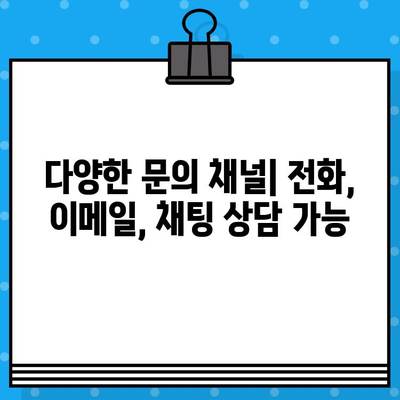 다양한 문의 채널| 전화, 이메일, 채팅 상담 가능